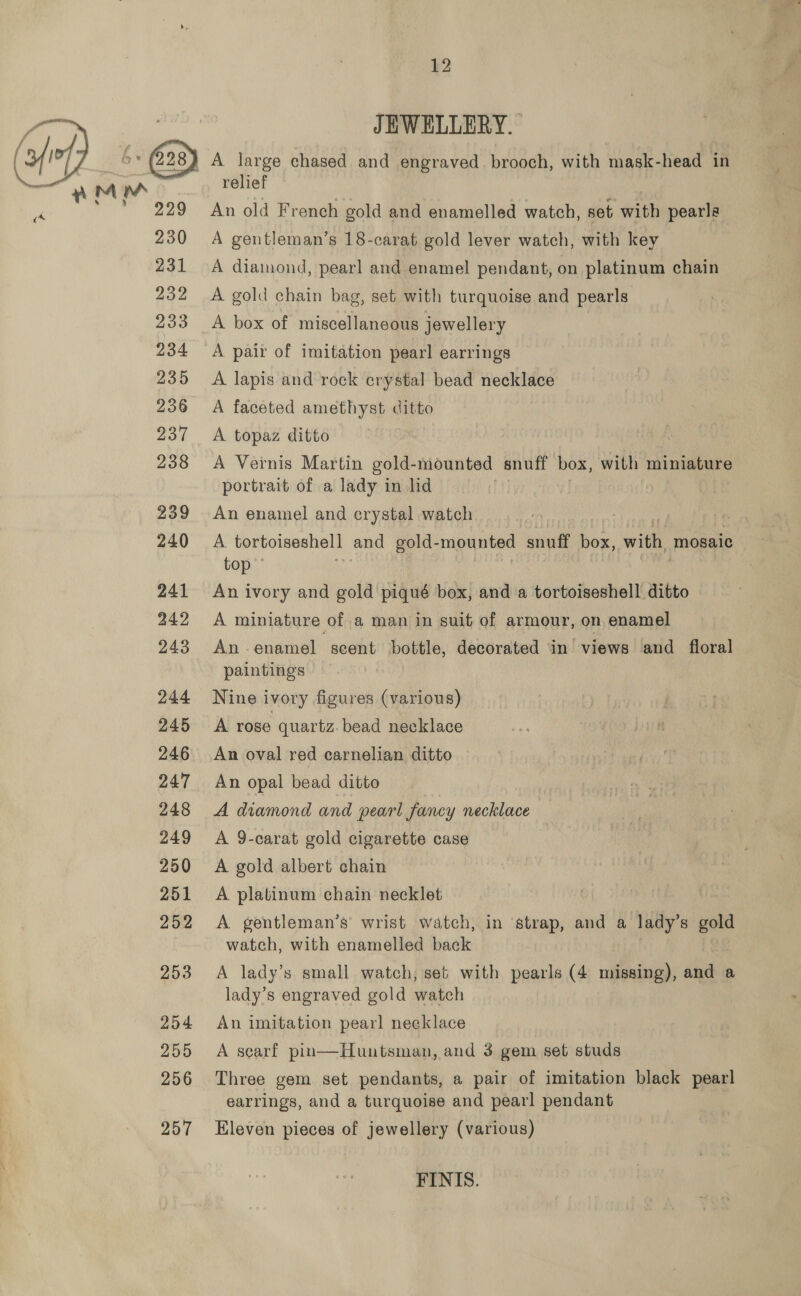 12

JEWELLERY.

228 A large chased and engraved brooch, with mask-head in relief

229 An old French gold and enamelled watch, set with pearls

230 A gentleman's 18-carat gold lever watch, with key

231 A diamond, pearl and enamel pendant, on platinum chain

232 A gold chain bag, set with turquoise and pearls

233 A box of miscellaneous jewellery

234 A pair of imitation pearl earrings

235 A lapis and rock crystal bead necklace

236 A faceted amethyst ditto

237 A topaz ditto

238 A Vernis Martin gold-mounted snuff box, with miniature portrait of a lady in lid

239 An enamel and crystal watch

240 A tortoiseshell and gold-mounted snuff box, with mosaic top

241 An ivory and gold piqué box, and a tortoiseshell ditto

242 A miniature of a man in suit of armour, on enamel

243 An enamel scent bottle, decorated in views and floral paintings

244 Nine ivory figures (various)

245 A rose quartz bead necklace

246 An oval red carnelian ditto

247 An opal bead ditto

248 A diamond and pearl fancy necklace

249 A 9-carat gold cigarette case

250 A gold albert chain

251 A platinum chain necklet

252 A gentleman's wrist watch, in strap, and a lady's gold watch, with enamelled back

253 A lady's small watch, set with pearls (4 missing), and a lady's engraved gold watch

254 An imitation pearl necklace

255 A scarf pin—Huntsman, and 3 gem set studs

256 Three gem set pendants, a pair of imitation black pearl earrings, and a turquoise and pearl pendant

257 Eleven pieces of jewellery (various)

FINIS.